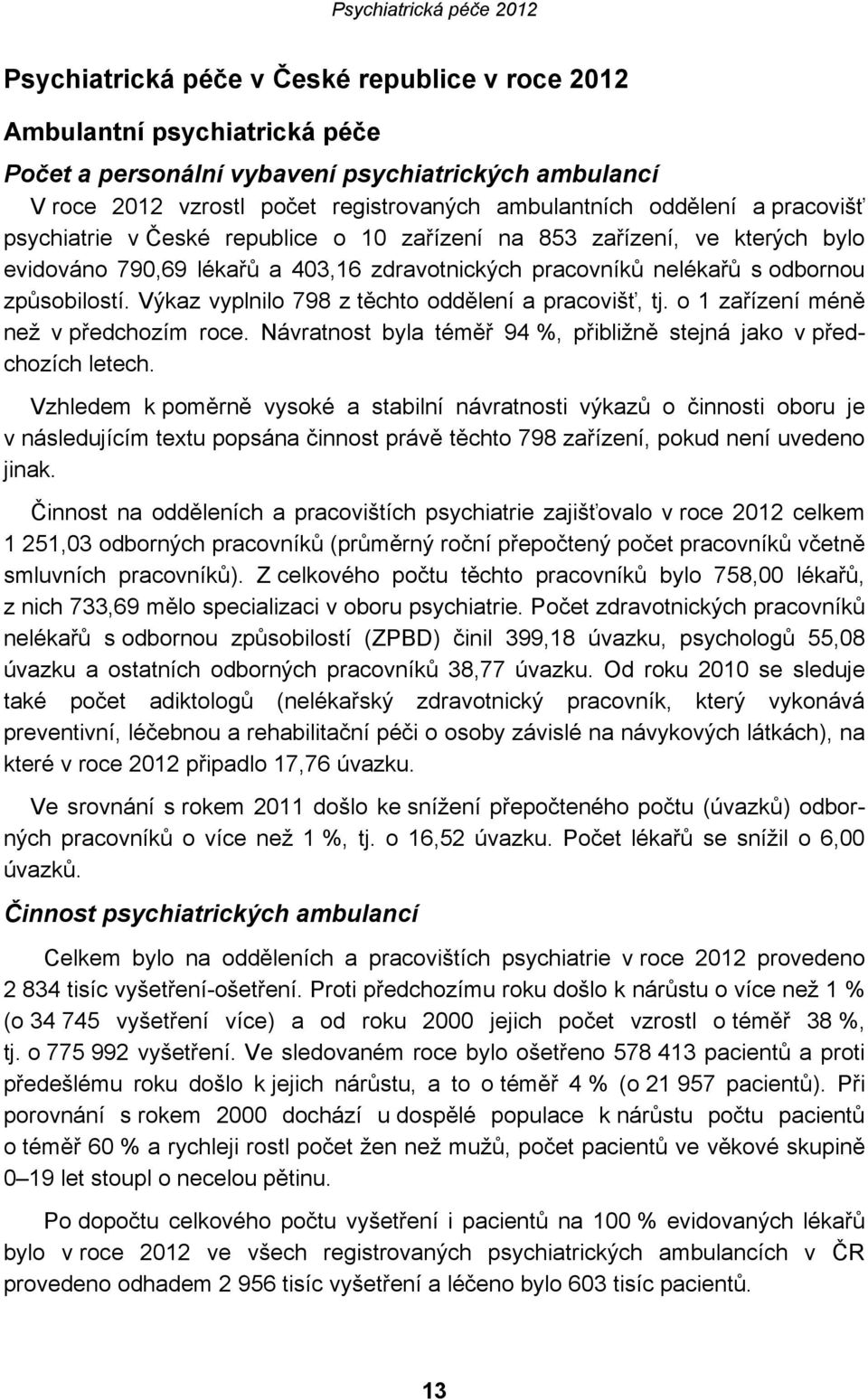 Psychiatrická péče 2012

Psychiatrická péče v České republice v roce 2012

Ambulantní psychiatrická péče

Počet a personální vybavení psychiatrických ambulancí

V roce 2012 vzrostl počet registrovaných ambulantních oddělení a pracovišť psychiatrie v České republice o 10 zařízení na 853 zařízení, ve kterých bylo evidováno 790,69 lékařů a 403,16 zdravotnických pracovníků nelékařů s odbornou způsobilostí. Výkaz vyplnilo 798 z těchto oddělení a pracovišť, tj. o 1 zařízení méně než v předchozím roce. Návratnost byla téměř 94 %, přibližně stejná jako v předchozích letech.

Vzhledem k poměrně vysoké a stabilní návratnosti výkazů o činnosti oboru je v následujícím textu popsána činnost právě těchto 798 zařízení, pokud není uvedeno jinak.

Činnost na odděleních a pracovištích psychiatrie zajišťovalo v roce 2012 celkem 1 251,03 odborných pracovníků (průměrný roční přepočtený počet pracovníků včetně smluvních pracovníků). Z celkového počtu těchto pracovníků bylo 758,00 lékařů, z nich 733,69 mělo specializaci v oboru psychiatrie. Počet zdravotnických pracovníků nelékařů s odbornou způsobilostí (ZPBD) činil 399,18 úvazku, psychologů 55,08 úvazku a ostatních odborných pracovníků 38,77 úvazku. Od roku 2010 se sleduje také počet adiktologů (nelékařský zdravotnický pracovník, který vykonává preventivní, léčebnou a rehabilitační péči o osoby závislé na návykových látkách), na které v roce 2012 připadlo 17,76 úvazku.

Ve srovnání s rokem 2011 došlo ke snížení přepočteného počtu (úvazků) odborných pracovníků o více než 1 %, tj. o 16,52 úvazku. Počet lékařů se snížil o 6,00 úvazků.

Činnost psychiatrických ambulancí

Celkem bylo na odděleních a pracovištích psychiatrie v roce 2012 provedeno 2 834 tisíc vyšetření-ošetření. Proti předchozímu roku došlo k nárůstu o více než 1 % (o 34 745 vyšetření více) a od roku 2000 jejich počet vzrostl o téměř 38 %, tj. o 775 992 vyšetření. Ve sledovaném roce bylo ošetřeno 578 413 pacientů a proti předešlému roku došlo k jejich nárůstu, a to o téměř 4 % (o 21 957 pacientů). Při porovnání s rokem 2000 dochází u dospělé populace k nárůstu počtu pacientů o téměř 60 % a rychleji rostl počet žen než mužů, počet pacientů ve věkové skupině 0–19 let stoupl o necelou pětinu.

Po dopočtu celkového počtu vyšetření i pacientů na 100 % evidovaných lékařů bylo v roce 2012 ve všech registrovaných psychiatrických ambulancích v ČR provedeno odhadem 2 956 tisíc vyšetření a léčeno bylo 603 tisíc pacientů.

13